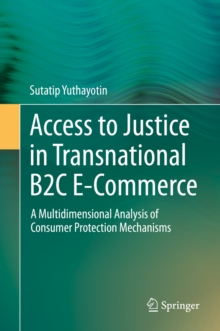 Sutatip Yuthayotin

Access to Justice in Transnational B2C E-Commerce

A Multidimensional Analysis of Consumer Protection Mechanisms

Springer